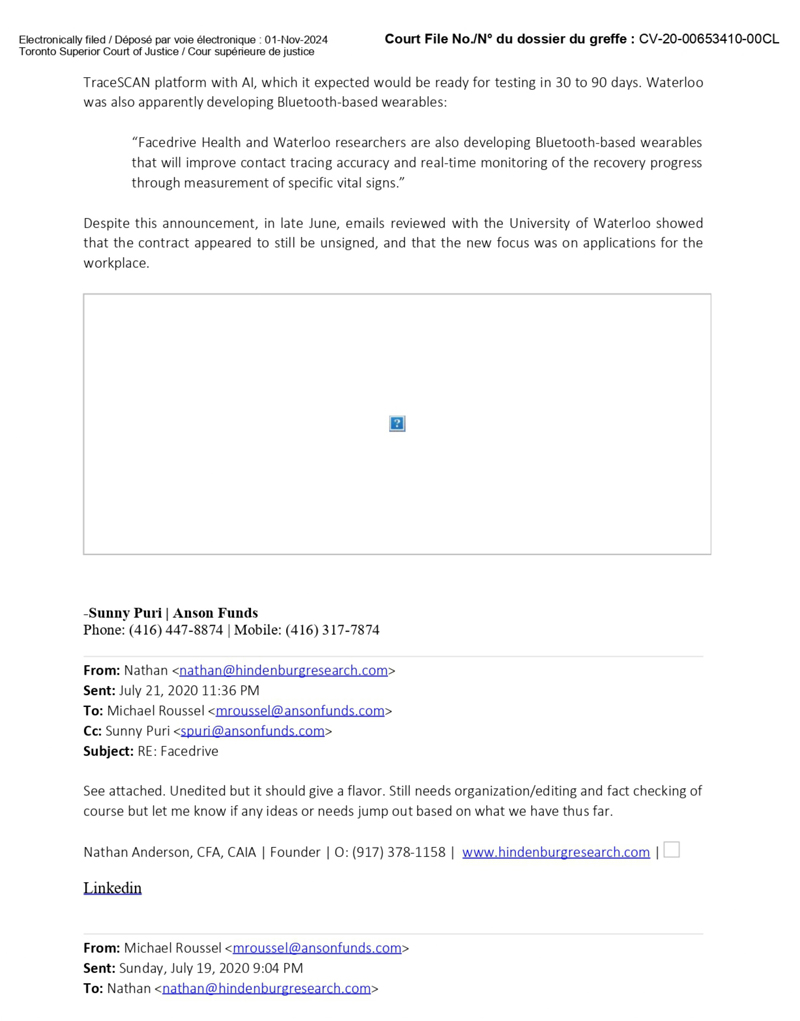 Electronically filed / Déposé par voie électronique : 01-Nov-2024
Toronto Superior Court of Justice / Cour supérieure de justice

Court File No./N° du dossier du greffe : CV-20-00653410-00CL

TraceSCAN platform with AI, which it expected would be ready for testing in 30 to 90 days. Waterloo was also apparently developing Bluetooth-based wearables:

"Facedrive Health and Waterloo researchers are also developing Bluetooth-based wearables that will improve contact tracing accuracy and real-time monitoring of the recovery progress through measurement of specific vital signs."

Despite this announcement, in late June, emails reviewed with the University of Waterloo showed that the contract appeared to still be unsigned, and that the new focus was on applications for the workplace.

-Sunny Puri | Anson Funds
Phone: (416) 447-8874 | Mobile: (416) 317-7874

From: Nathan <nathan@hindenburgresearch.com>
Sent: July 21, 2020 11:36 PM
To: Michael Roussel <mroussel@ansonfunds.com>
Cc: Sunny Puri <spuri@ansonfunds.com>
Subject: RE: Facedrive

See attached. Unedited but it should give a flavor. Still needs organization/editing and fact checking of course but let me know if any ideas or needs jump out based on what we have thus far.

Nathan Anderson, CFA, CAIA | Founder | O: (917) 378-1158 | www.hindenburgresearch.com |

Linkedin

From: Michael Roussel <mroussel@ansonfunds.com>
Sent: Sunday, July 19, 2020 9:04 PM
To: Nathan <nathan@hindenburgresearch.com>